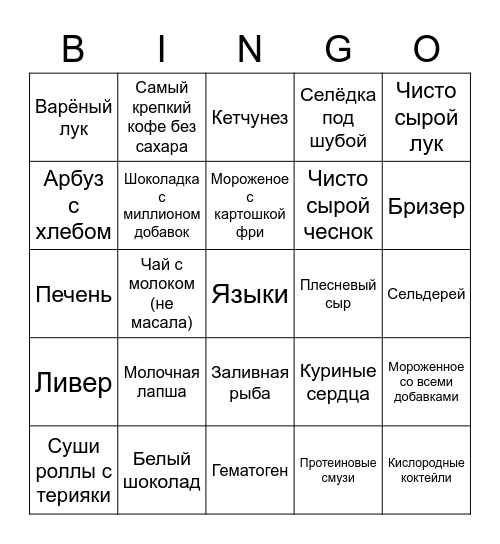 | B | I | N | G | O |
|---|---|---|---|---|
| Варёный лук | Самый крепкий кофе без сахара | Кетчунез | Селёдка под шубой | Чисто сырой лук |
| Арбуз с хлебом | Шоколадка с миллионом добавок | Мороженое с картошкой фри | Чисто сырой чеснок | Бризер |
| Печень | Чай с молоком (не масала) | Языки | Плесневый сыр | Сельдерей |
| Ливер | Молочная лапша | Заливная рыба | Куриные сердца | Мороженное со всеми добавками |
| Суши роллы с терияки | Белый шоколад | Гематоген | Протеиновые смузи | Кислородные коктейли |